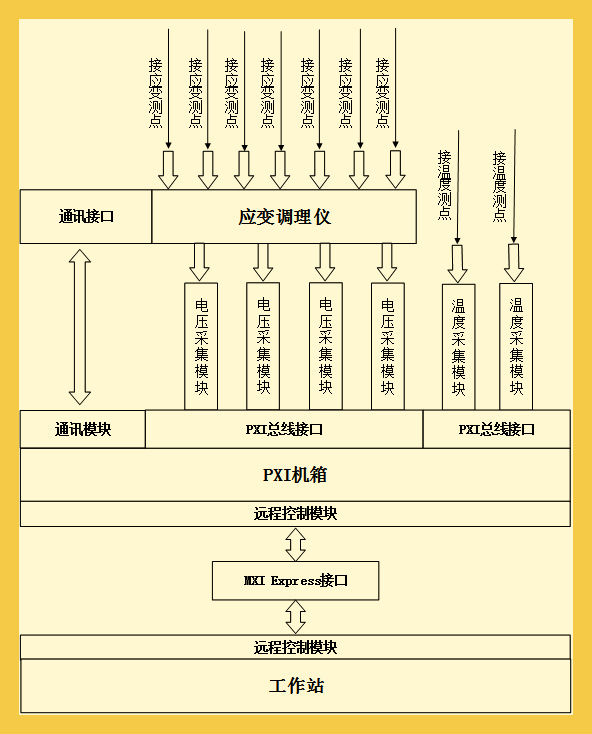 接应变测点
接应变测点
接应变测点
接应变测点
接应变测点
接应变测点
接应变测点

接温度测点
接温度测点

通讯接口

应变调理仪

电压采集模块
电压采集模块
电压采集模块
电压采集模块
温度采集模块
温度采集模块

通讯模块
PXI总线接口
PXI总线接口

PXI机箱

远程控制模块

MXI Express接口

远程控制模块

工作站